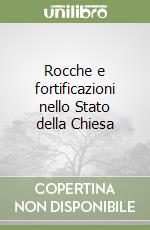 unilibro

Rocche e fortificazioni nello Stato della Chiesa

COPERTINA NON DISPONIBILE